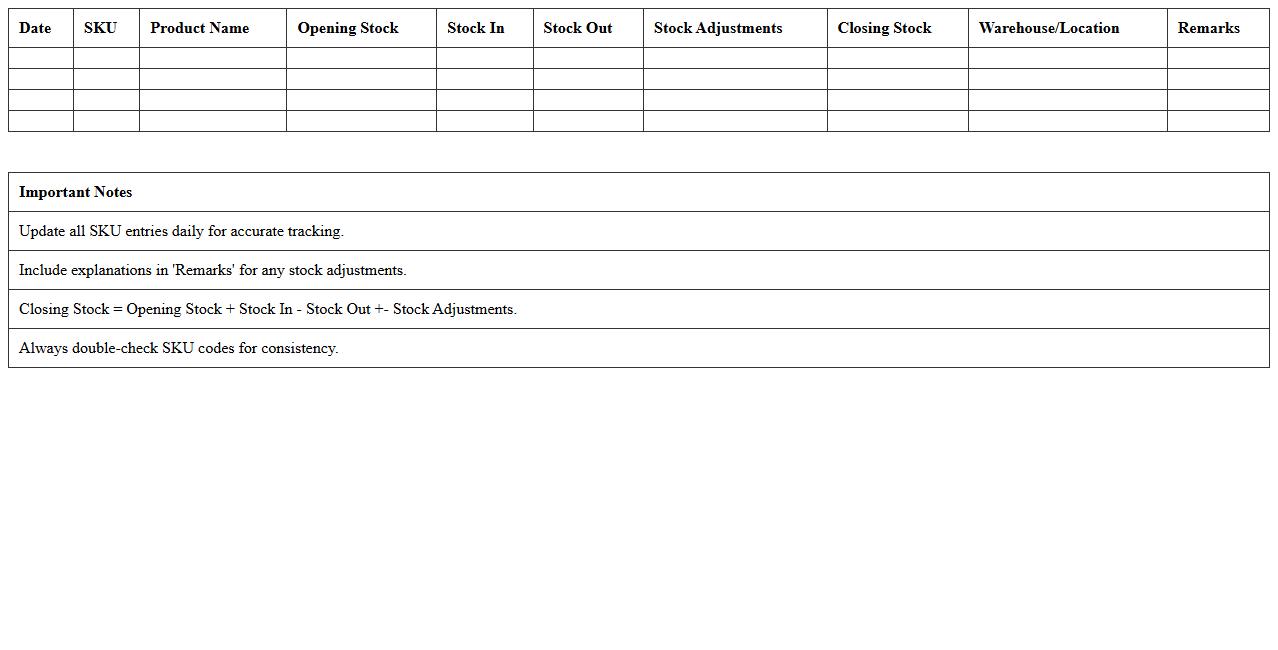 | Date | SKU | Product Name | Opening Stock | Stock In | Stock Out | Stock Adjustments | Closing Stock | Warehouse/Location | Remarks |
|---|---|---|---|---|---|---|---|---|---|
| | | | | | | | | | |
| | | | | | | | | | |
| | | | | | | | | | |
| | | | | | | | | | |

| Important Notes |
|---|
| Update all SKU entries daily for accurate tracking. |
| Include explanations in 'Remarks' for any stock adjustments. |
| Closing Stock = Opening Stock + Stock In - Stock Out +- Stock Adjustments. |
| Always double-check SKU codes for consistency. |